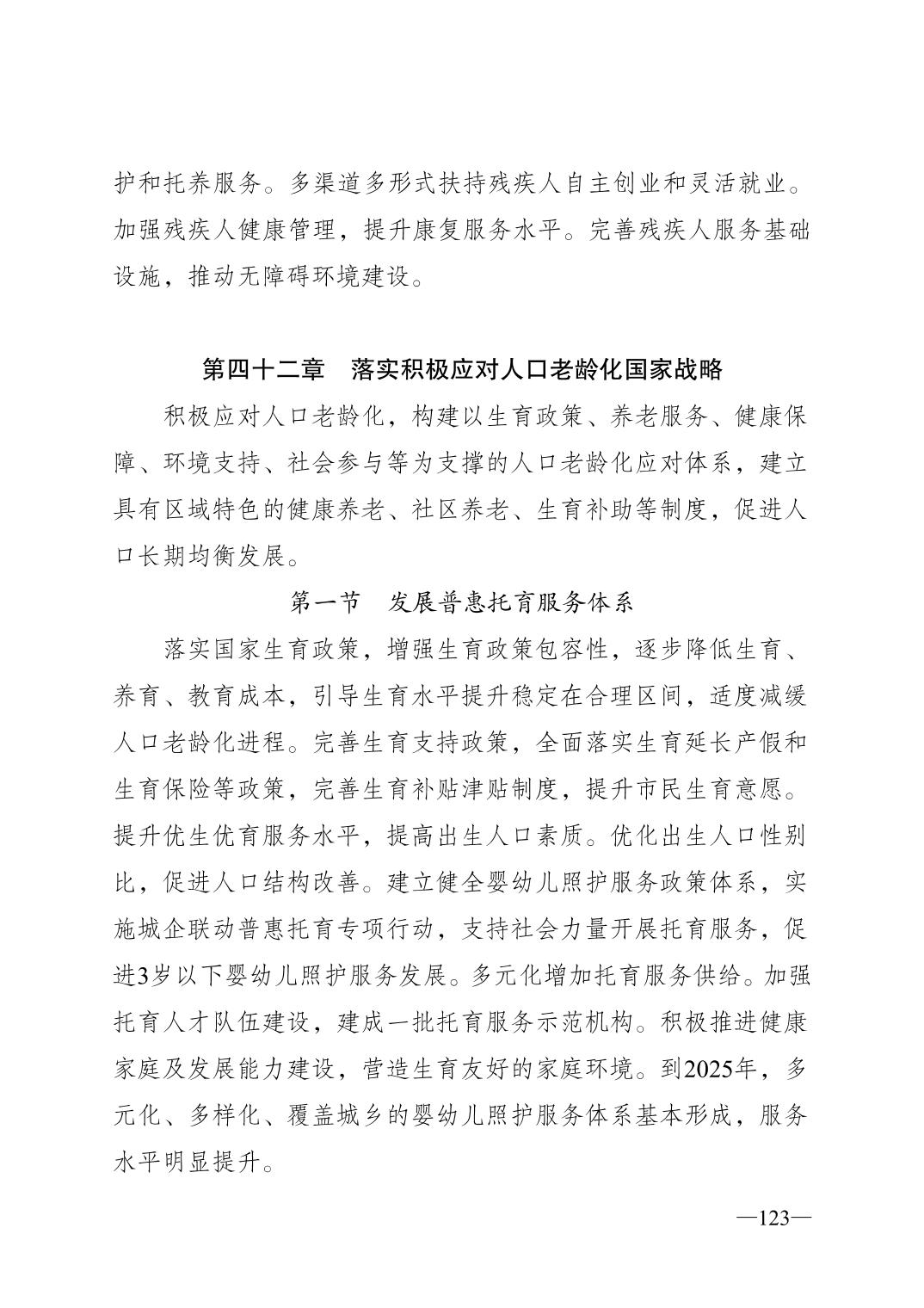 护和托养服务。多渠道多形式扶持残疾人自主创业和灵活就业。加强残疾人健康管理，提升康复服务水平。完善残疾人服务基础设施，推动无障碍环境建设。

第四十二章　落实积极应对人口老龄化国家战略

积极应对人口老龄化，构建以生育政策、养老服务、健康保障、环境支持、社会参与等为支撑的人口老龄化应对体系，建立具有区域特色的健康养老、社区养老、生育补助等制度，促进人口长期均衡发展。

第一节　发展普惠托育服务体系

落实国家生育政策，增强生育政策包容性，逐步降低生育、养育、教育成本，引导生育水平提升稳定在合理区间，适度减缓人口老龄化进程。完善生育支持政策，全面落实生育延长产假和生育保险等政策，完善生育补贴津贴制度，提升市民生育意愿。提升优生优育服务水平，提高出生人口素质。优化出生人口性别比，促进人口结构改善。建立健全婴幼儿照护服务政策体系，实施城企联动普惠托育专项行动，支持社会力量开展托育服务，促进3岁以下婴幼儿照护服务发展。多元化增加托育服务供给。加强托育人才队伍建设，建成一批托育服务示范机构。积极推进健康家庭及发展能力建设，营造生育友好的家庭环境。到2025年，多元化、多样化、覆盖城乡的婴幼儿照护服务体系基本形成，服务水平明显提升。

—123—